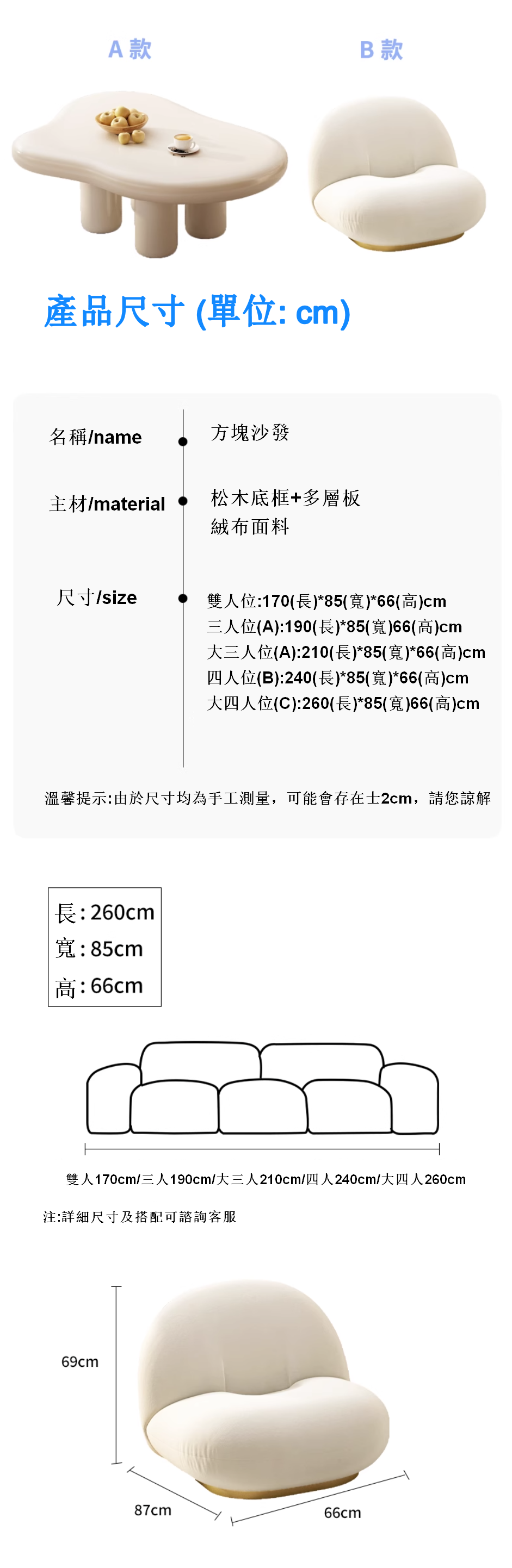 A 款

B 款

產品尺寸 (單位: cm)

名稱/name

方塊沙發

主材/material

松木底框+多層板
絨布面料

尺寸/size

雙人位:170(長)*85(寬)*66(高)cm
三人位(A):190(長)*85(寬)66(高)cm
大三人位(A):210(長)*85(寬)*66(高)cm
四人位(B):240(長)*85(寬)*66(高)cm
大四人位(C):260(長)*85(寬)66(高)cm

溫馨提示:由於尺寸均為手工測量，可能會存在士2cm，請您諒解

長: 260cm
寬: 85cm
高: 66cm

雙人170cm/三人190cm/大三人210cm/四人240cm/大四人260cm

注:詳細尺寸及搭配可諮詢客服

69cm

87cm

66cm